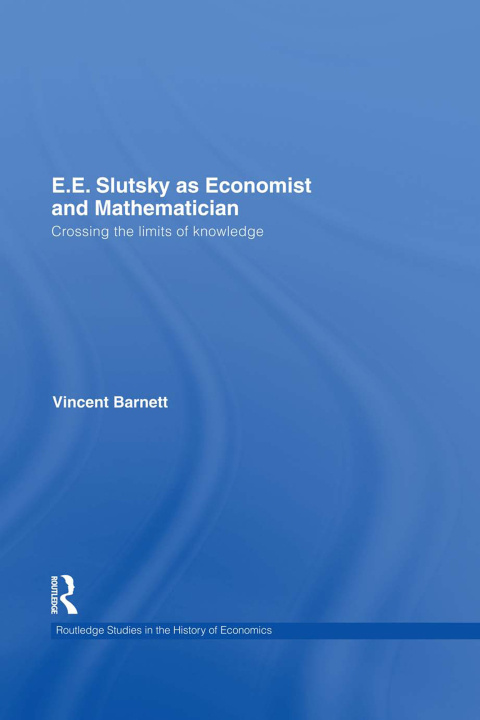 E.E. Slutsky as Economist and Mathematician

Crossing the limits of knowledge

Vincent Barnett

ROUTLEDGE

Routledge Studies in the History of Economics